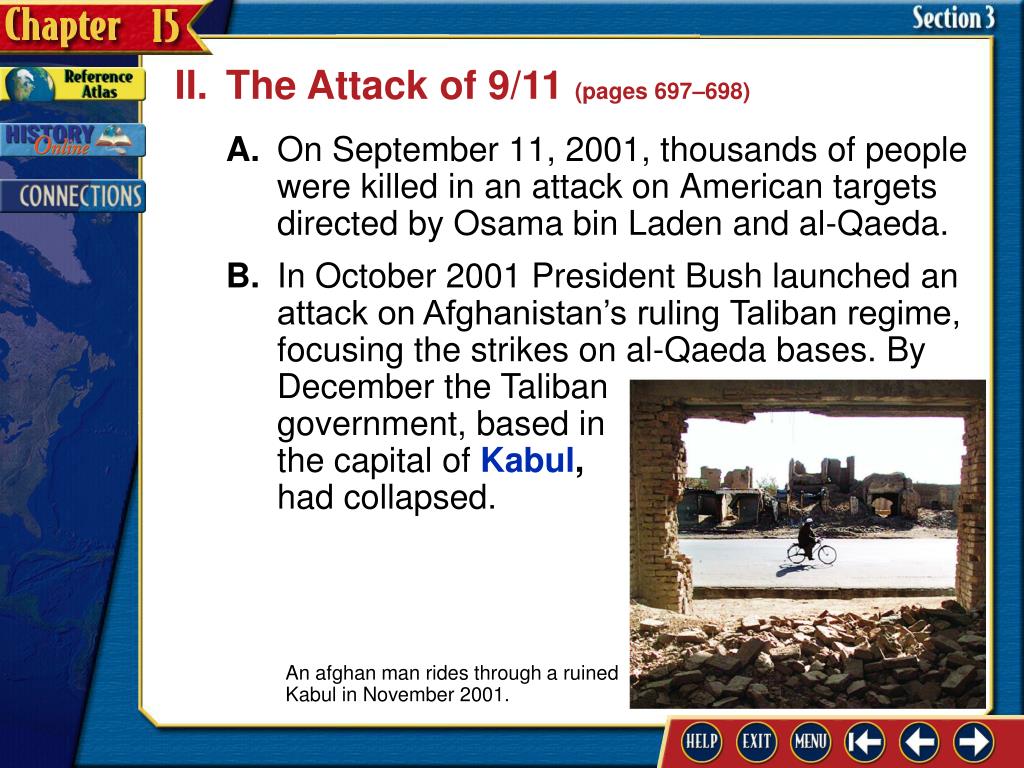 Chapter 15

Section 3

Reference Atlas

HISTORY Online

CONNECTIONS

II. The Attack of 9/11 (pages 697–698)

A. On September 11, 2001, thousands of people were killed in an attack on American targets directed by Osama bin Laden and al-Qaeda.

B. In October 2001 President Bush launched an attack on Afghanistan's ruling Taliban regime, focusing the strikes on al-Qaeda bases. By December the Taliban government, based in the capital of Kabul, had collapsed.

An afghan man rides through a ruined Kabul in November 2001.

HELP EXIT MENU